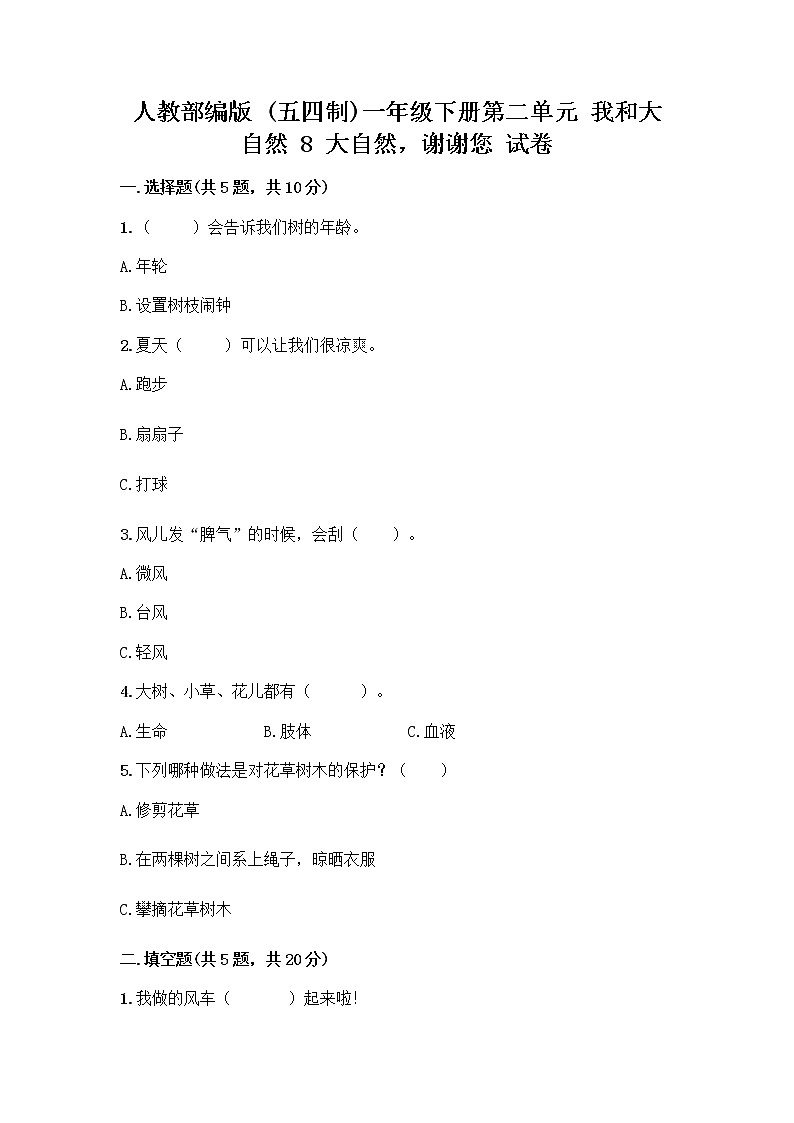 人教部编版（五四制）一年级下册第二单元 我和大自然 8 大自然，谢谢您 试卷

一.选择题(共5题，共10分)

1.（　　）会告诉我们树的年龄。

A.年轮

B.设置树枝闹钟

2.夏天（　　）可以让我们很凉爽。

A.跑步

B.扇扇子

C.打球

3.风儿发“脾气”的时候，会刮（　　）。

A.微风

B.台风

C.轻风

4.大树、小草、花儿都有（　　）。

A.生命　　B.肢体　　C.血液

5.下列哪种做法是对花草树木的保护？（　　）

A.修剪花草

B.在两棵树之间系上绳子，晾晒衣服

C.攀摘花草树木

二.填空题(共5题，共20分)

1.我做的风车（　　）起来啦!